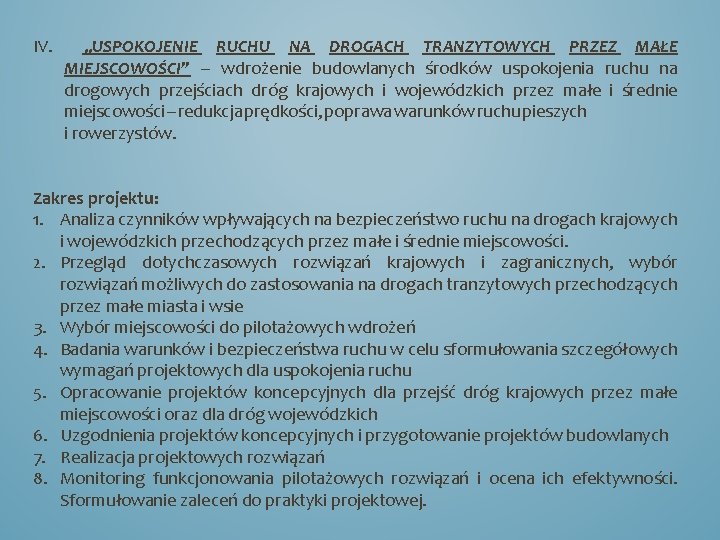 IV. „USPOKOJENIE RUCHU NA DROGACH TRANZYTOWYCH PRZEZ MAŁE MIEJSCOWOŚCI" – wdrożenie budowlanych środków uspokojenia ruchu na drogowych przejściach dróg krajowych i wojewódzkich przez małe i średnie miejscowości – redukcja prędkości, poprawa warunków ruchu pieszych i rowerzystów.

Zakres projektu:
1. Analiza czynników wpływających na bezpieczeństwo ruchu na drogach krajowych i wojewódzkich przechodzących przez małe i średnie miejscowości.
2. Przegląd dotychczasowych rozwiązań krajowych i zagranicznych, wybór rozwiązań możliwych do zastosowania na drogach tranzytowych przechodzących przez małe miasta i wsie
3. Wybór miejscowości do pilotażowych wdrożeń
4. Badania warunków i bezpieczeństwa ruchu w celu sformułowania szczegółowych wymagań projektowych dla uspokojenia ruchu
5. Opracowanie projektów koncepcyjnych dla przejść dróg krajowych przez małe miejscowości oraz dla dróg wojewódzkich
6. Uzgodnienia projektów koncepcyjnych i przygotowanie projektów budowlanych
7. Realizacja projektowych rozwiązań
8. Monitoring funkcjonowania pilotażowych rozwiązań i ocena ich efektywności. Sformułowanie zaleceń do praktyki projektowej.